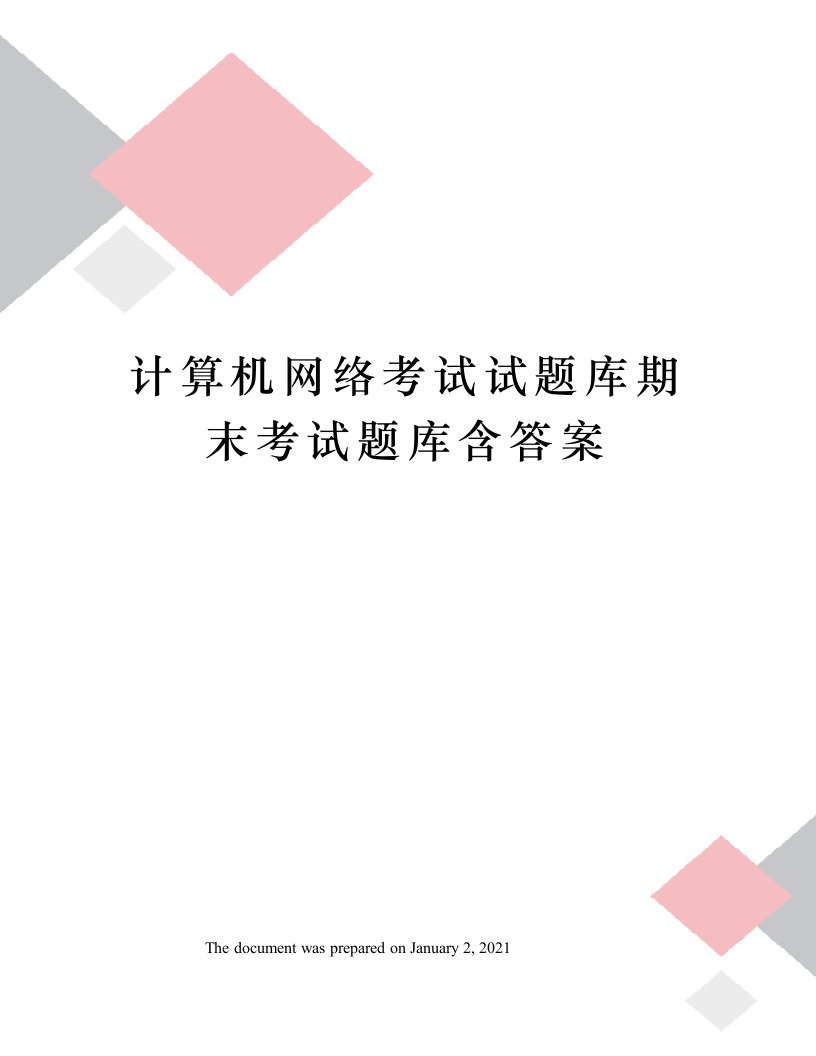 计算机网络考试试题库期末考试题库含答案

The document was prepared on January 2, 2021